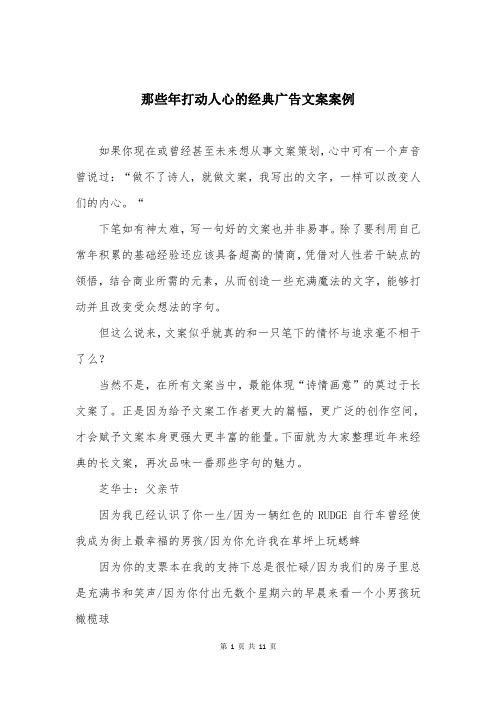 那些年打动人心的经典广告文案案例

如果你现在或曾经甚至未来想从事文案策划，心中可有一个声音曾说过：“做不了诗人，就做文案，我写出的文字，一样可以改变人们的内心。“

下笔如有神太难，写一句好的文案也并非易事。除了要利用自己常年积累的基础经验还应该具备超高的情商，凭借对人性若干缺点的领悟，结合商业所需的元素，从而创造一些充满魔法的文字，能够打动并且改变受众想法的字句。

但这么说来，文案似乎就真的和一只笔下的情怀与追求毫不相干了么？

当然不是，在所有文案当中，最能体现“诗情画意”的莫过于长文案了。正是因为给予文案工作者更大的篇幅，更广泛的创作空间，才会赋予文案本身更强大更丰富的能量。下面就为大家整理近年来经典的长文案，再次品味一番那些字句的魅力。

芝华士：父亲节

因为我已经认识了你一生/因为一辆红色的 RUDGE 自行车曾经使我成为街上最幸福的男孩/因为你允许我在草坪上玩蟋蟀

因为你的支票本在我的支持下总是很忙碌/因为我们的房子里总是充满书和笑声/因为你付出无数个星期六的早晨来看一个小男孩玩橄榄球

第 1 页 共 11 页